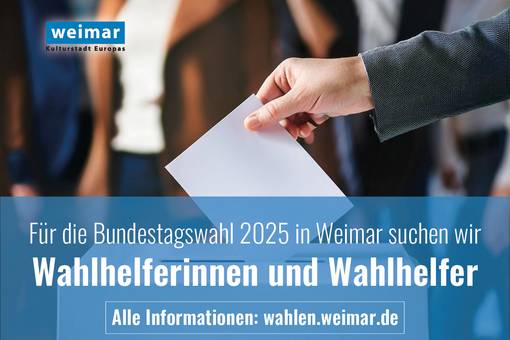 weimar
Kulturstadt Europas

Für die Bundestagswahl 2025 in Weimar suchen wir

Wahlhelferinnen und Wahlhelfer

Alle Informationen: wahlen.weimar.de